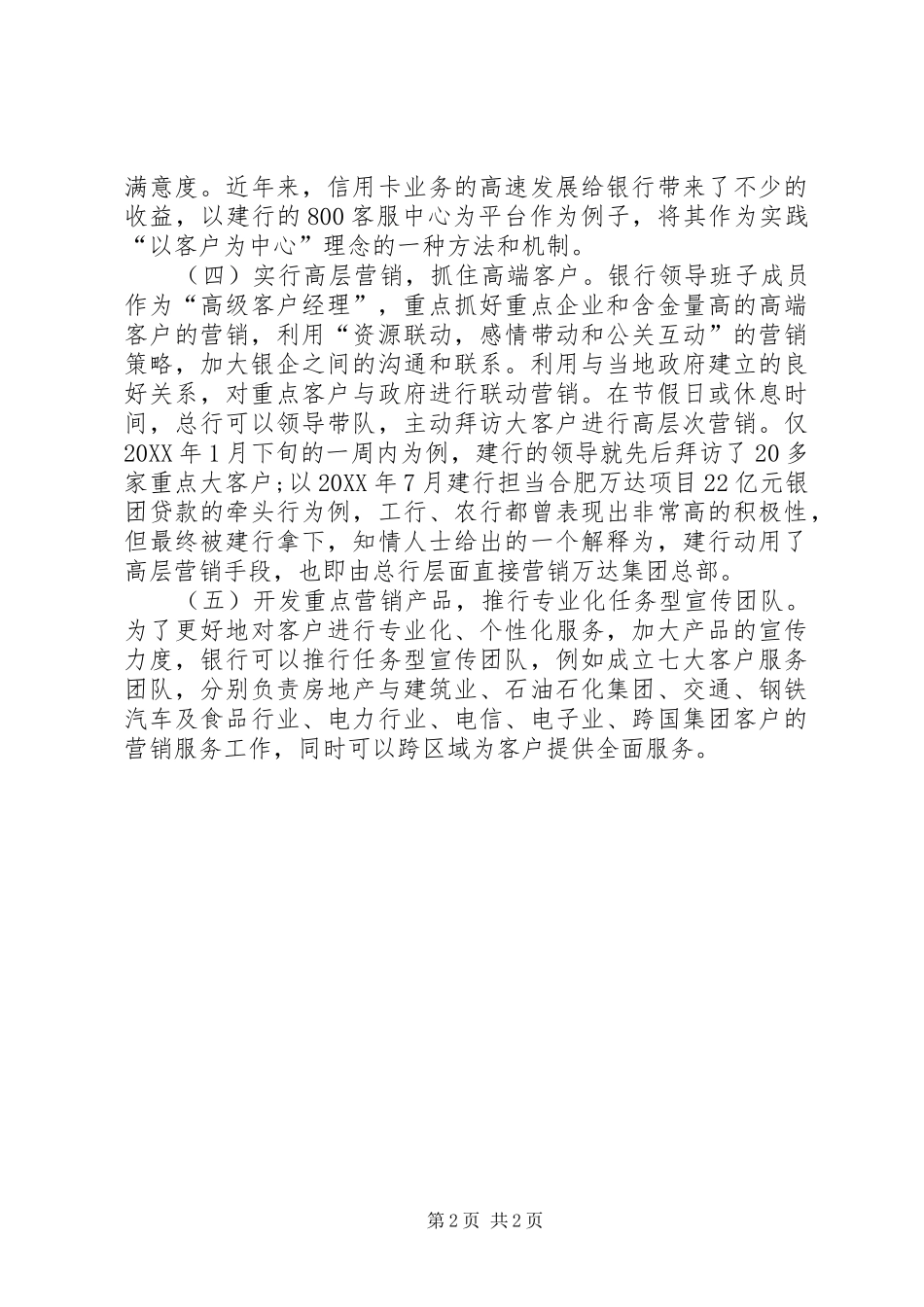 满意度。近年来，信用卡业务的高速发展给银行带来了不少的收益，以建行的800客服中心为平台作为例子，将其作为实践“以客户为中心”理念的一种方法和机制。

（四）实行高层营销，抓住高端客户。银行领导班子成员作为“高级客户经理”，重点抓好重点企业和含金量高的高端客户的营销，利用“资源联动，感情带动和公关互动”的营销策略，加大银企之间的沟通和联系。利用与当地政府建立的良好关系，对重点客户与政府进行联动营销。在节假日或休息时间，总行可以领导带队，主动拜访大客户进行高层次营销。仅20XX年1月下旬的一周内为例，建行的领导就先后拜访了20多家重点大客户;以20XX年7月建行担当合肥万达项目22亿元银团贷款的牵头行为例，工行、农行都曾表现出非常高的积极性，但最终被建行拿下，知情人士给出的一个解释为，建行动用了高层营销手段，也即由总行层面直接营销万达集团总部。

（五）开发重点营销产品，推行专业化任务型宣传团队。为了更好地对客户进行专业化、个性化服务，加大产品的宣传力度，银行可以推行任务型宣传团队，例如成立七大客户服务团队，分别负责房地产与建筑业、石油石化集团、交通、钢铁汽车及食品行业、电力行业、电信、电子业、跨国集团客户的营销服务工作，同时可以跨区域为客户提供全面服务。

第2页 共2页